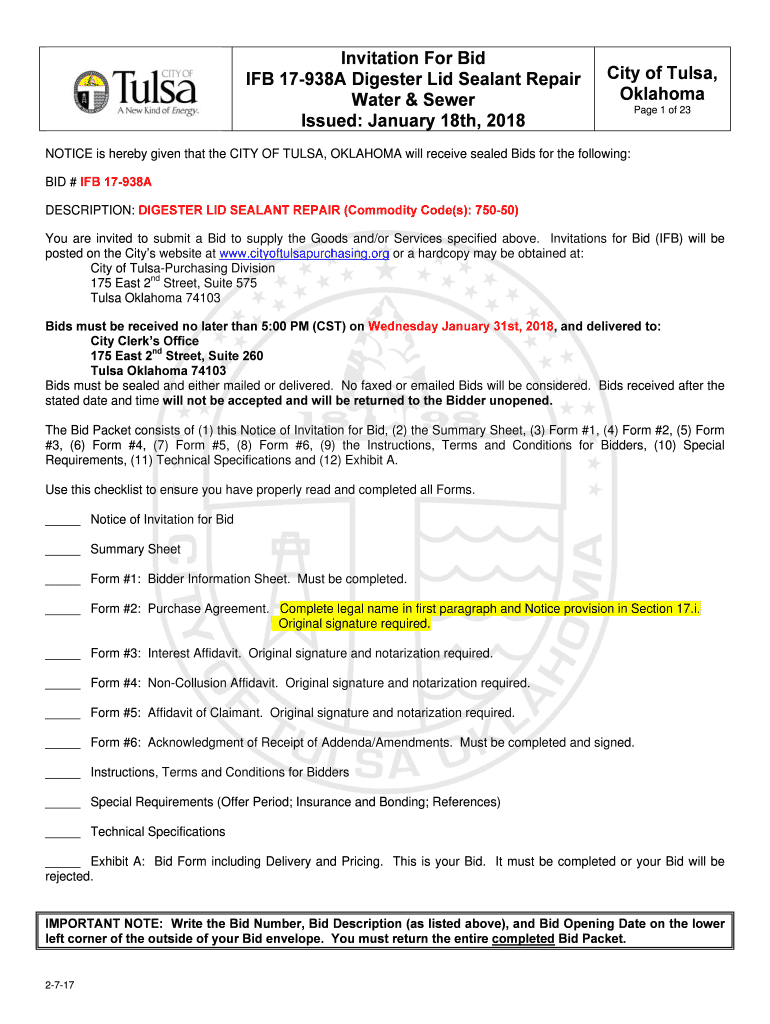 CITY OF Tulsa A New Kind of Energy.

Invitation For Bid
IFB 17-938A Digester Lid Sealant Repair
Water & Sewer
Issued: January 18th, 2018

City of Tulsa, Oklahoma
Page 1 of 23

NOTICE is hereby given that the CITY OF TULSA, OKLAHOMA will receive sealed Bids for the following:

BID # IFB 17-938A

DESCRIPTION: DIGESTER LID SEALANT REPAIR (Commodity Code(s): 750-50)

You are invited to submit a Bid to supply the Goods and/or Services specified above. Invitations for Bid (IFB) will be posted on the City's website at www.cityoftulsapurchasing.org or a hardcopy may be obtained at:
City of Tulsa-Purchasing Division
175 East 2$^{nd}$ Street, Suite 575
Tulsa Oklahoma 74103

Bids must be received no later than 5:00 PM (CST) on Wednesday January 31st, 2018, and delivered to:
City Clerk's Office
175 East 2$^{nd}$ Street, Suite 260
Tulsa Oklahoma 74103
Bids must be sealed and either mailed or delivered. No faxed or emailed Bids will be considered. Bids received after the stated date and time will not be accepted and will be returned to the Bidder unopened.

The Bid Packet consists of (1) this Notice of Invitation for Bid, (2) the Summary Sheet, (3) Form #1, (4) Form #2, (5) Form #3, (6) Form #4, (7) Form #5, (8) Form #6, (9) the Instructions, Terms and Conditions for Bidders, (10) Special Requirements, (11) Technical Specifications and (12) Exhibit A.

Use this checklist to ensure you have properly read and completed all Forms.

_____ Notice of Invitation for Bid

_____ Summary Sheet

_____ Form #1: Bidder Information Sheet. Must be completed.

_____ Form #2: Purchase Agreement. Complete legal name in first paragraph and Notice provision in Section 17.i. Original signature required.

_____ Form #3: Interest Affidavit. Original signature and notarization required.

_____ Form #4: Non-Collusion Affidavit. Original signature and notarization required.

_____ Form #5: Affidavit of Claimant. Original signature and notarization required.

_____ Form #6: Acknowledgment of Receipt of Addenda/Amendments. Must be completed and signed.

_____ Instructions, Terms and Conditions for Bidders

_____ Special Requirements (Offer Period; Insurance and Bonding; References)

_____ Technical Specifications

_____ Exhibit A: Bid Form including Delivery and Pricing. This is your Bid. It must be completed or your Bid will be rejected.

IMPORTANT NOTE: Write the Bid Number, Bid Description (as listed above), and Bid Opening Date on the lower left corner of the outside of your Bid envelope. You must return the entire completed Bid Packet.

2-7-17